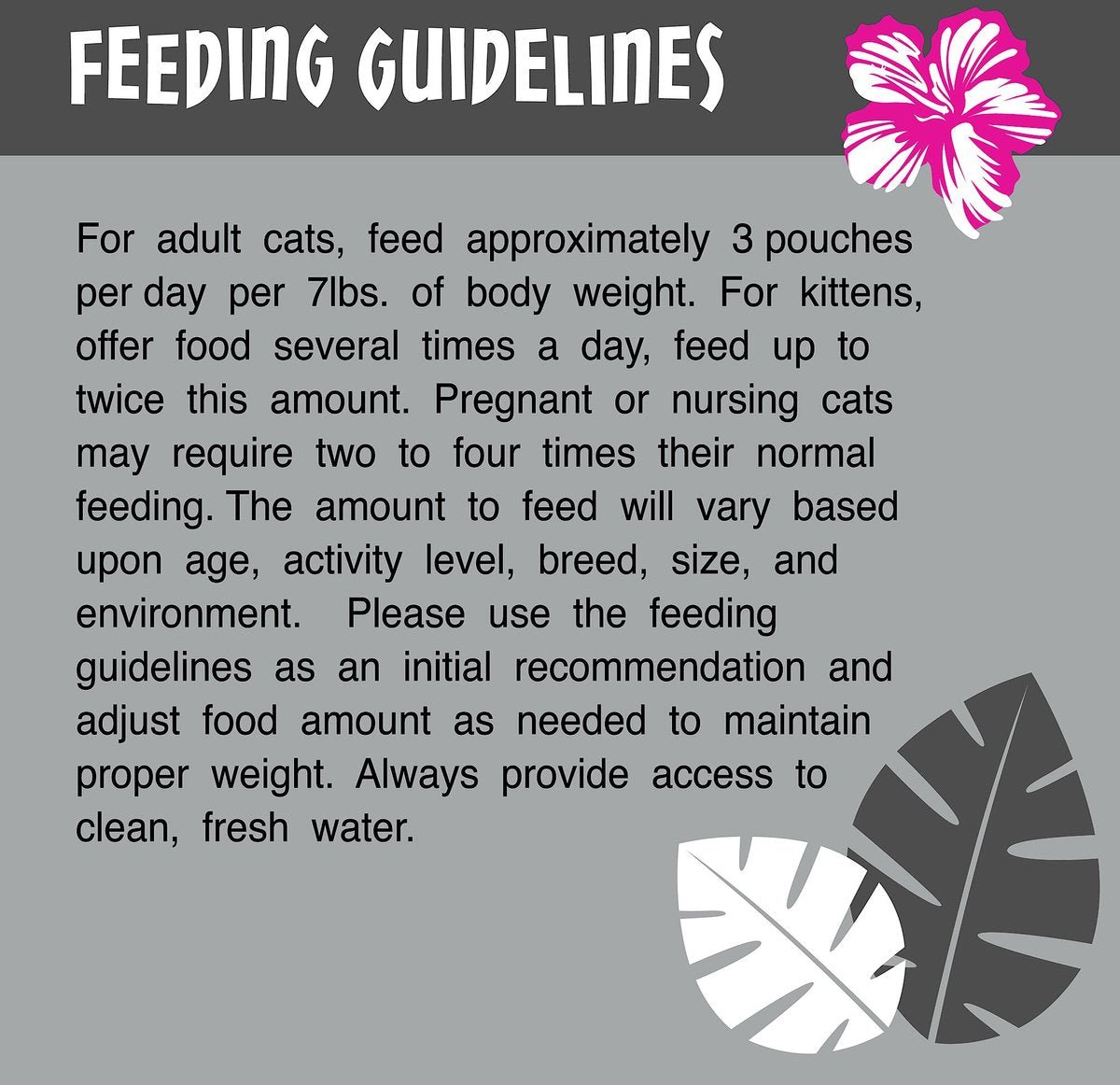 FEEDING GUIDELINES

For adult cats, feed approximately 3 pouches per day per 7lbs. of body weight. For kittens, offer food several times a day, feed up to twice this amount. Pregnant or nursing cats may require two to four times their normal feeding. The amount to feed will vary based upon age, activity level, breed, size, and environment. Please use the feeding guidelines as an initial recommendation and adjust food amount as needed to maintain proper weight. Always provide access to clean, fresh water.